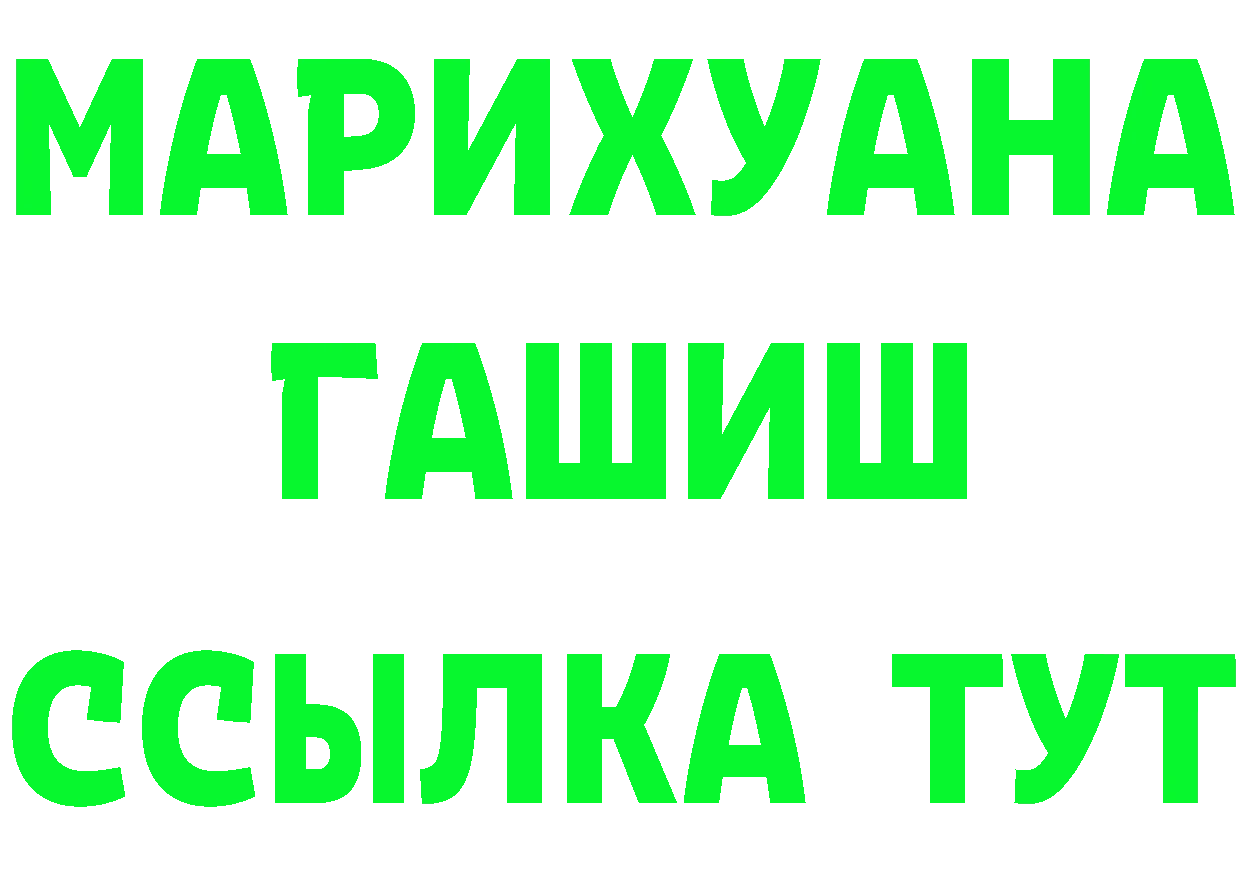 МАРИХУАНА
ГАШИШ
ССЫЛКА ТУТ